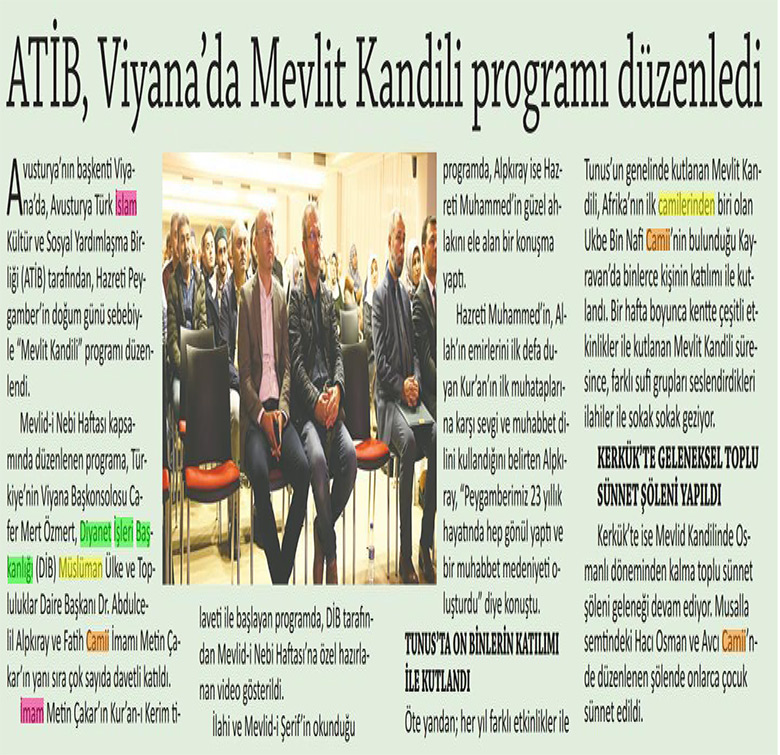 ATİB, Viyana'da Mevlit Kandili programı düzenledi

Avusturya'nın başkenti Viyana'da, Avusturya Türk İslam Kültür ve Sosyal Yardımlaşma Birliği (ATİB) tarafından, Hazreti Peygamber'in doğum günü sebebiyle "Mevlit Kandili" programı düzenlendi.

Mevlid-i Nebi Haftası kapsamında düzenlenen programa, Türkiye'nin Viyana Başkonsolosu Cafer Mert Özmert, Diyanet İşleri Başkanlığı (DİB) Müslüman Ülke ve Topluluklar Daire Başkanı Dr. Abdulcelil Alpkıray ve Fatih Camii İmamı Metin Çakar'ın yanı sıra çok sayıda davetli katıldı.

İmam Metin Çakar'ın Kur'an-ı Kerim tilaveti ile başlayan programda, DİB tarafından Mevlid-i Nebi Haftası'na özel hazırlanan video gösterildi.

İlahi ve Mevlid-i Şerif'in okunduğu programda, Alpkıray ise Hazreti Muhammed'in güzel ahlakını ele alan bir konuşma yaptı.

Hazreti Muhammed'in, Allah'ın emirlerini ilk defa duyan Kur'an'ın ilk muhataplarına karşı sevgi ve muhabbet dilini kullandığını belirten Alpkıray, "Peygamberimiz 23 yıllık hayatında hep gönül yaptı ve bir muhabbet medeniyeti oluşturdu" diye konuştu.

TUNUS'TA ON BİNLERİN KATILIMI İLE KUTLANDI

Öte yandan; her yıl farklı etkinlikler ile Tunus'un genelinde kutlanan Mevlit Kandili, Afrika'nın ilk camilerinden biri olan Ukbe Bin Nafi Camii'nin bulunduğu Kayravan'da binlerce kişinin katılımı ile kutlandı. Bir hafta boyunca kentte çeşitli etkinlikler ile kutlanan Mevlit Kandili süresince, farklı sufi grupları seslendirdikleri ilahiler ile sokak sokak geziyor.

KERKÜK'TE GELENEKSEL TOPLU SÜNNET ŞÖLENİ YAPILDI

Kerkük'te ise Mevlid Kandilinde Osmanlı döneminden kalma toplu sünnet şöleni geleneği devam ediyor. Musalla semtindeki Hacı Osman ve Avcı Camii'nde düzenlenen şölende onlarca çocuk sünnet edildi.